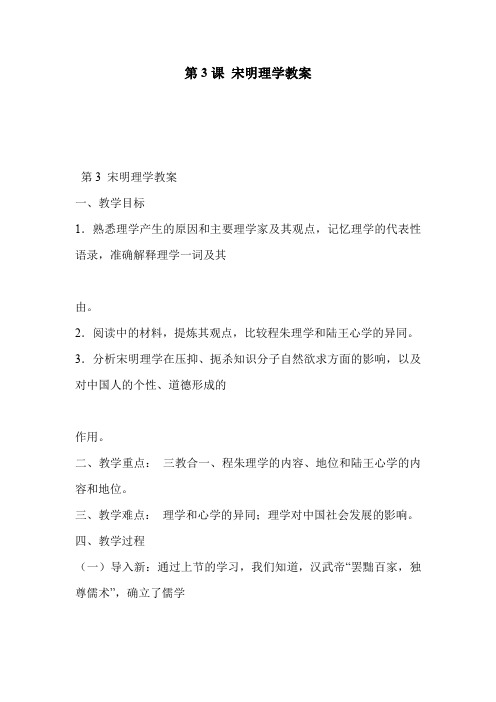 第 3 课 宋明理学教案

第 3 宋明理学教案

一、教学目标

1．熟悉理学产生的原因和主要理学家及其观点，记忆理学的代表性语录，准确解释理学一词及其

由。

2．阅读中的材料，提炼其观点，比较程朱理学和陆王心学的异同。

3．分析宋明理学在压抑、扼杀知识分子自然欲求方面的影响，以及对中国人的个性、道德形成的

作用。

二、教学重点： 三教合一、程朱理学的内容、地位和陆王心学的内容和地位。

三、教学难点： 理学和心学的异同；理学对中国社会发展的影响。

四、教学过程

（一）导入新：通过上节的学习，我们知道，汉武帝“罢黜百家，独尊儒术”，确立了儒学